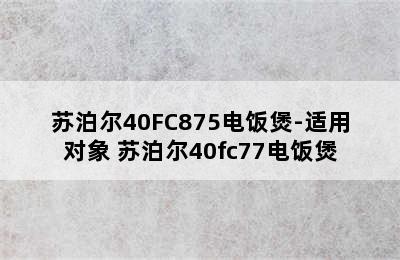 苏泊尔40FC875电饭煲-适用对象 苏泊尔40fc77电饭煲